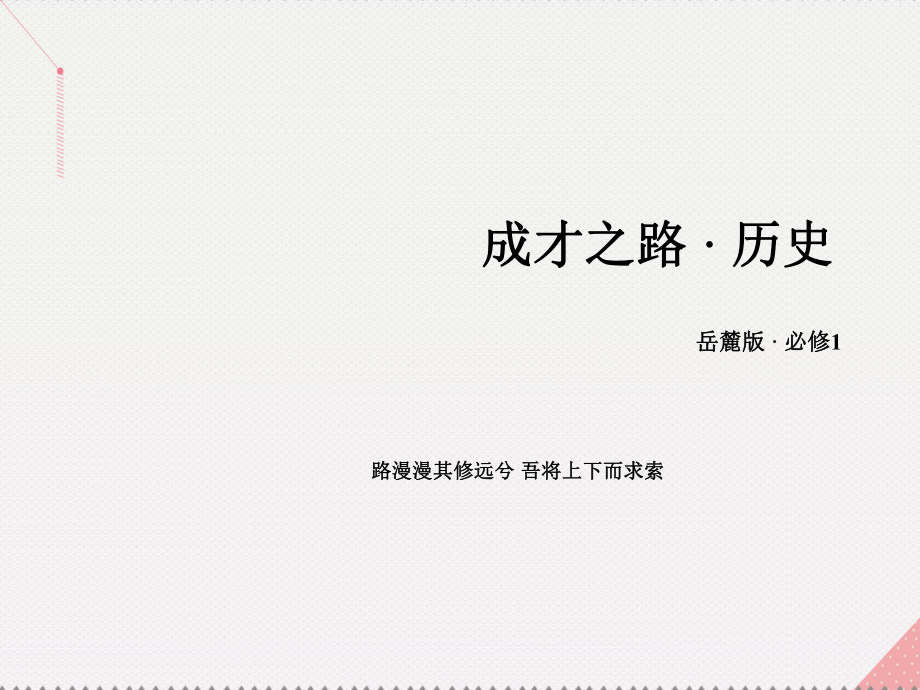 成才之路 · 历史

岳麓版 · 必修1

路漫漫其修远兮 吾将上下而求索